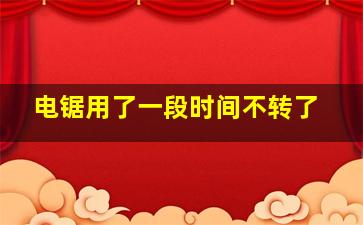 电锯用了一段时间不转了